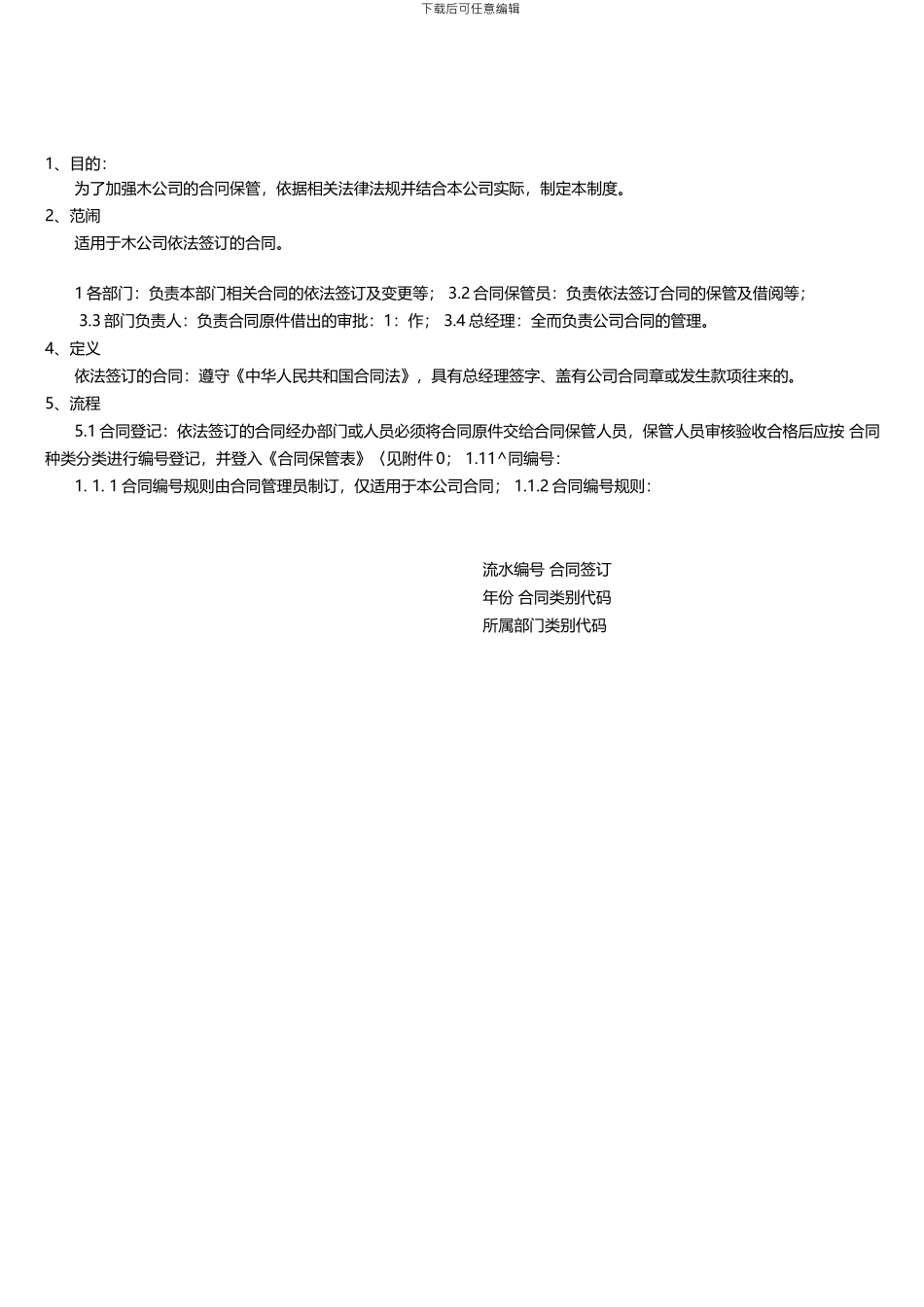 下载后可任意编辑

1、目的：

为了加强木公司的合同保管，依据相关法律法规并结合本公司实际，制定本制度。

2、范闹

适用于木公司依法签订的合同。

1 各部门：负责本部门相关合同的依法签订及变更等； 3.2 合同保管员：负责依法签订合同的保管及借阅等；

3.3 部门负责人：负责合同原件借出的审批：1：作； 3.4 总经理：全而负责公司合同的管理。

4、定义

依法签订的合同：遵守《中华人民共和国合同法》，具有总经理签字、盖有公司合同章或发生款项往来的。

5、流程

5.1 合同登记：依法签订的合同经办部门或人员必须将合同原件交给合同保管人员，保管人员审核验收合格后应按 合同种类分类进行编号登记，并登入《合同保管表》〈见附件 0； 1.11^同编号：

1. 1. 1 合同编号规则由合同管理员制订，仅适用于本公司合同； 1.1.2 合同编号规则：

流水编号 合同签订

年份 合同类别代码

所属部门类别代码